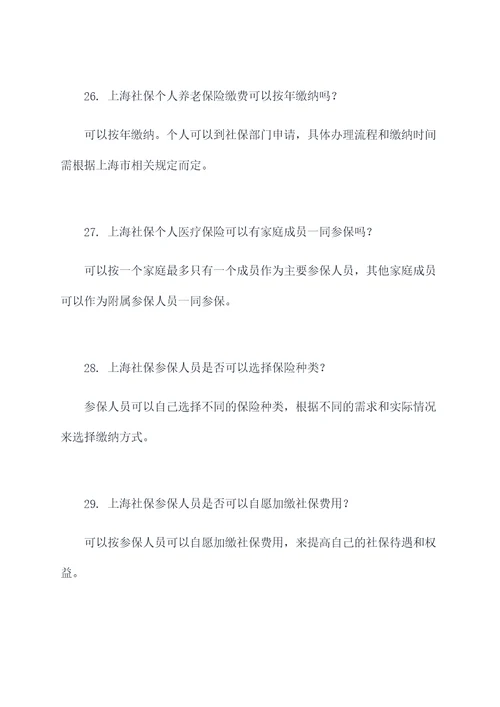 26. 上海社保个人养老保险缴费可以按年缴纳吗？

可以按年缴纳。个人可以到社保部门申请，具体办理流程和缴纳时间需根据上海市相关规定而定。

27. 上海社保个人医疗保险可以有家庭成员一同参保吗？

可以按一个家庭最多只有一个成员作为主要参保人员，其他家庭成员可以作为附属参保人员一同参保。

28. 上海社保参保人员是否可以选择保险种类？

参保人员可以自己选择不同的保险种类，根据不同的需求和实际情况来选择缴纳方式。

29. 上海社保参保人员是否可以自愿加缴社保费用？

可以按参保人员可以自愿加缴社保费用，来提高自己的社保待遇和权益。